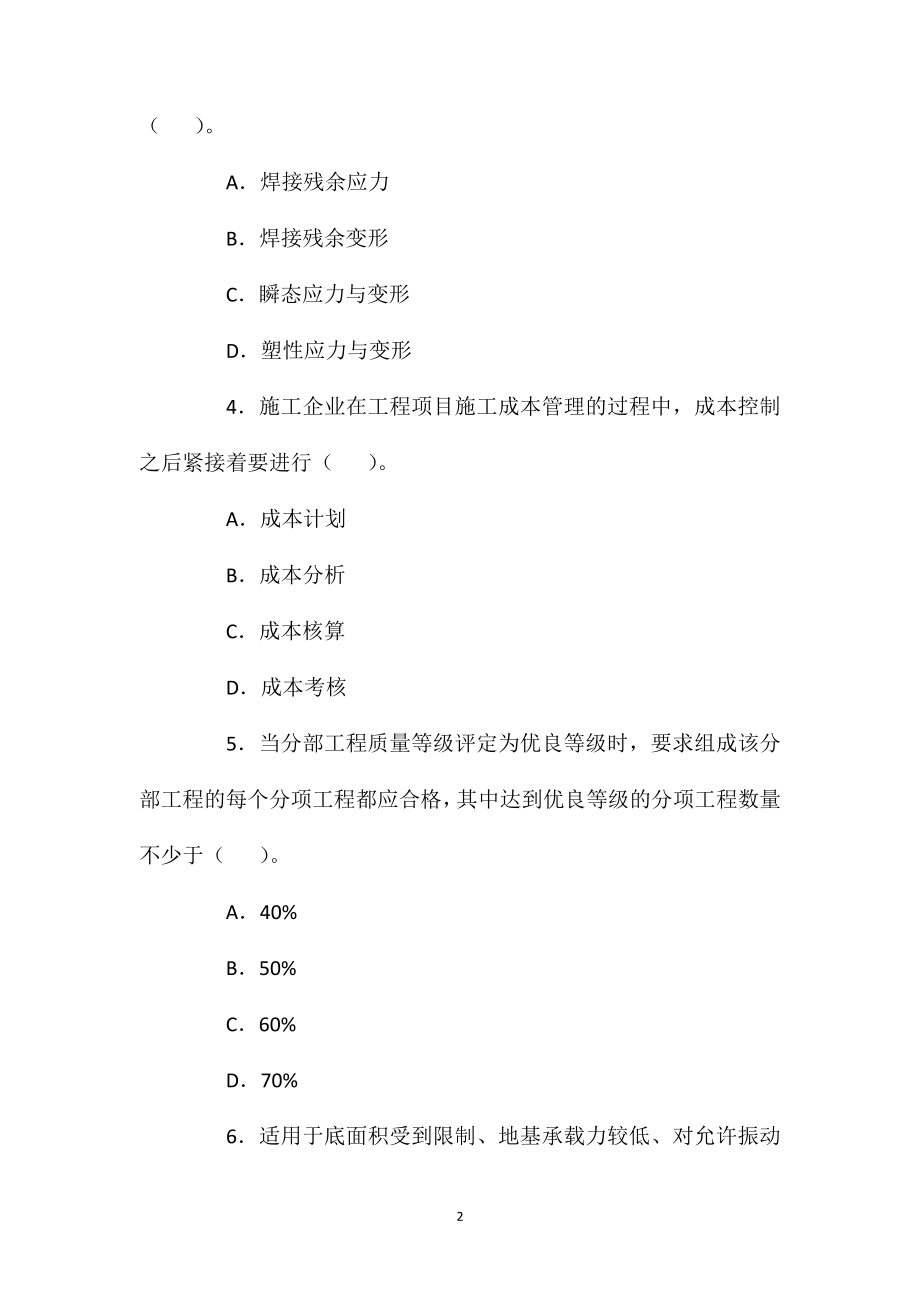 （　　）。

A．焊接残余应力

B．焊接残余变形

C．瞬态应力与变形

D．塑性应力与变形

4．施工企业在工程项目施工成本管理的过程中，成本控制之后紧接着要进行（　　）。

A．成本计划

B．成本分析

C．成本核算

D．成本考核

5．当分部工程质量等级评定为优良等级时，要求组成该分部工程的每个分项工程都应合格，其中达到优良等级的分项工程数量不少于（　　）。

A．40%

B．50%

C．60%

D．70%

6．适用于底面积受到限制、地基承载力较低、对允许振动

2